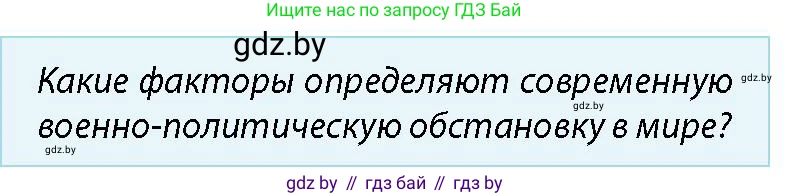 Ищите нас по запросу ГДЗ Бай

gdz.by

Какие факторы определяют современную военно-политическую обстановку в мире?

gdz.by

gdz.by

gdz.by

gdz by // гдз бай // гдз by